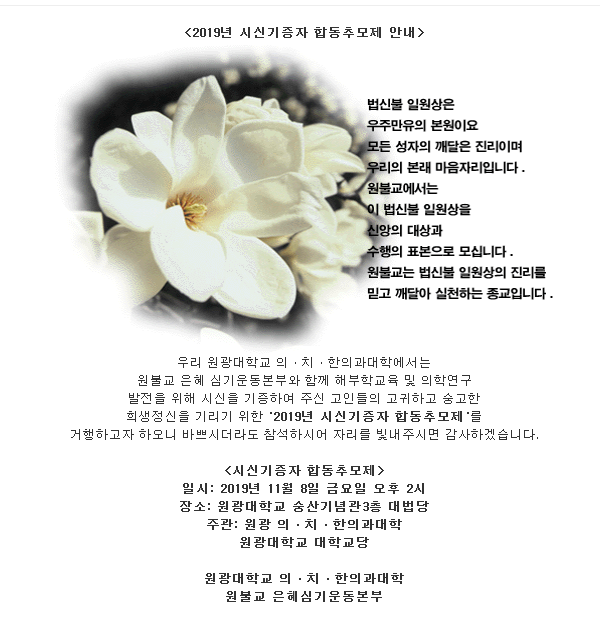 <2019년 시신기증자 합동추모제 안내>

법신불 일원상은
우주만유의 본원이요
모든 성자의 깨달은 진리이며
우리의 본래 마음자리입니다 .
원불교에서는
이 법신불 일원상을
신앙의 대상과
수행의 표본으로 모십니다 .
원불교는 법신불 일원상의 진리를
믿고 깨달아 실천하는 종교입니다 .

우리 원광대학교 의 · 치 · 한의과대학에서는
원불교 은혜 심기운동본부와 함께 해부학교육 및 의학연구
발전을 위해 시신을 기증하여 주신 고인들의 고귀하고 숭고한
희생정신을 기리기 위한 '2019년 시신기증자 합동추모제'를
거행하고자 하오니 바쁘시더라도 참석하시어 자리를 빛내주시면 감사하겠습니다.

<시신기증자 합동추모제>
일시: 2019년 11월 8일 금요일 오후 2시
장소: 원광대학교 숭산기념관3층 대법당
주관: 원광 의 · 치 · 한의과대학
원광대학교 대학교당

원광대학교 의 · 치 · 한의과대학
원불교 은혜심기운동본부